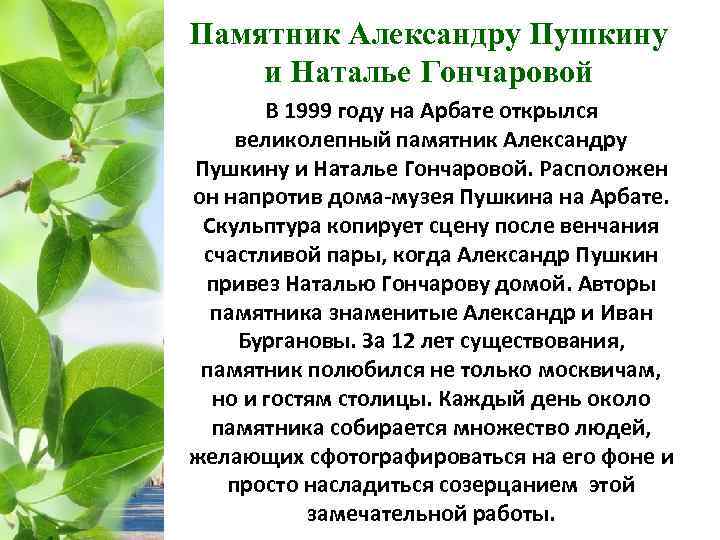 Памятник Александру Пушкину и Наталье Гончаровой

В 1999 году на Арбате открылся великолепный памятник Александру Пушкину и Наталье Гончаровой. Расположен он напротив дома-музея Пушкина на Арбате. Скульптура копирует сцену после венчания счастливой пары, когда Александр Пушкин привез Наталью Гончарову домой. Авторы памятника знаменитые Александр и Иван Бургановы. За 12 лет существования, памятник полюбился не только москвичам, но и гостям столицы. Каждый день около памятника собирается множество людей, желающих сфотографироваться на его фоне и просто насладиться созерцанием этой замечательной работы.